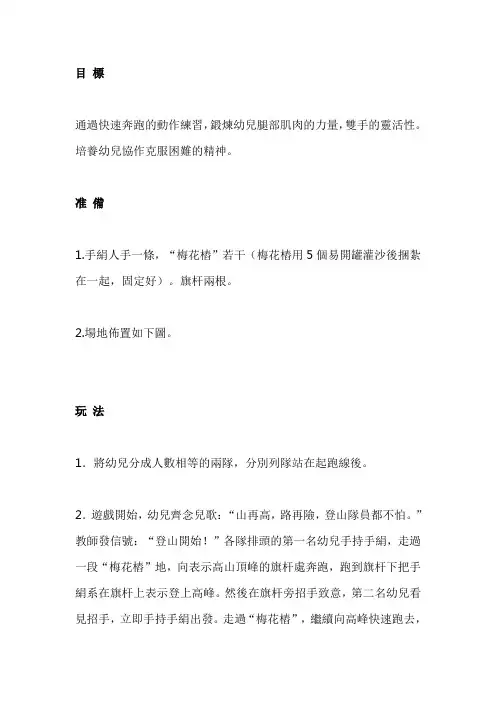 目 標

通過快速奔跑的動作練習，鍛煉幼兒腿部肌肉的力量，雙手的靈活性。培養幼兒協作克服困難的精神。

准 備

1.手絹人手一條，“梅花樁”若干（梅花樁用 5 個易開罐灌沙後捆紮在一起，固定好）。旗杆兩根。

2.場地佈置如下圖。

玩 法

1. 將幼兒分成人數相等的兩隊，分別列隊站在起跑線後。

2. 遊戲開始，幼兒齊念兒歌：“山再高，路再險，登山隊員都不怕。”教師發信號：“登山開始！”各隊排頭的第一名幼兒手持手絹，走過一段“梅花樁”地，向表示高山頂峰的旗杆處奔跑，跑到旗杆下把手絹系在旗杆上表示登上高峰。然後在旗杆旁招手致意，第二名幼兒看見招手，立即手持手絹出發。走過“梅花樁”，繼續向高峰快速跑去，